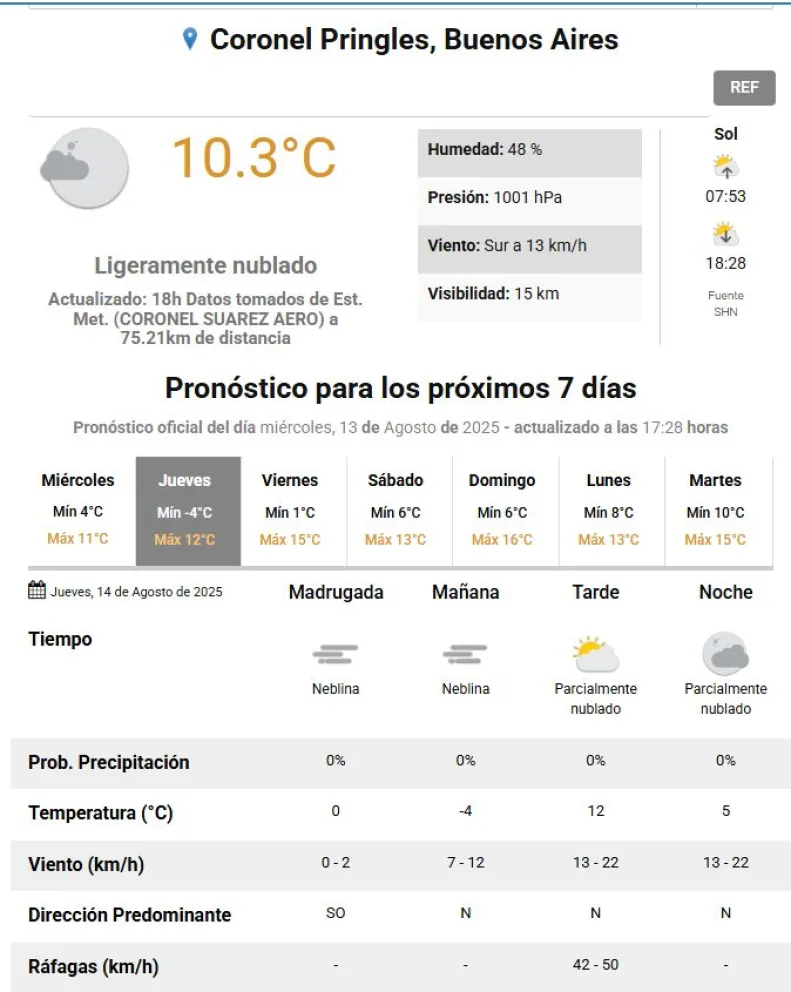 Coronel Pringles, Buenos Aires

REF

10.3°C

Ligeramente nublado

Actualizado: 18h Datos tomados de Est. Met. (CORONEL SUAREZ AERO) a 75.21km de distancia

Humedad: 48 %

Presión: 1001 hPa

Viento: Sur a 13 km/h

Visibilidad: 15 km

Sol

07:53

18:28

Fuente SHN

Pronóstico para los próximos 7 días

Pronóstico oficial del día miércoles, 13 de Agosto de 2025 - actualizado a las 17:28 horas

| Miércoles | Jueves | Viernes | Sábado | Domingo | Lunes | Martes |
|---|---|---|---|---|---|---|
| Mín 4°C | Mín -4°C | Mín 1°C | Mín 6°C | Mín 6°C | Mín 8°C | Mín 10°C |
| Máx 11°C | Máx 12°C | Máx 15°C | Máx 13°C | Máx 16°C | Máx 13°C | Máx 15°C |

| Jueves, 14 de Agosto de 2025 | Madrugada | Mañana | Tarde | Noche |
|---|---|---|---|---|
| Tiempo | Neblina | Neblina | Parcialmente nublado | Parcialmente nublado |
| Prob. Precipitación | 0% | 0% | 0% | 0% |
| Temperatura (°C) | 0 | -4 | 12 | 5 |
| Viento (km/h) | 0 - 2 | 7 - 12 | 13 - 22 | 13 - 22 |
| Dirección Predominante | SO | N | N | N |
| Ráfagas (km/h) | - | - | 42 - 50 | - |